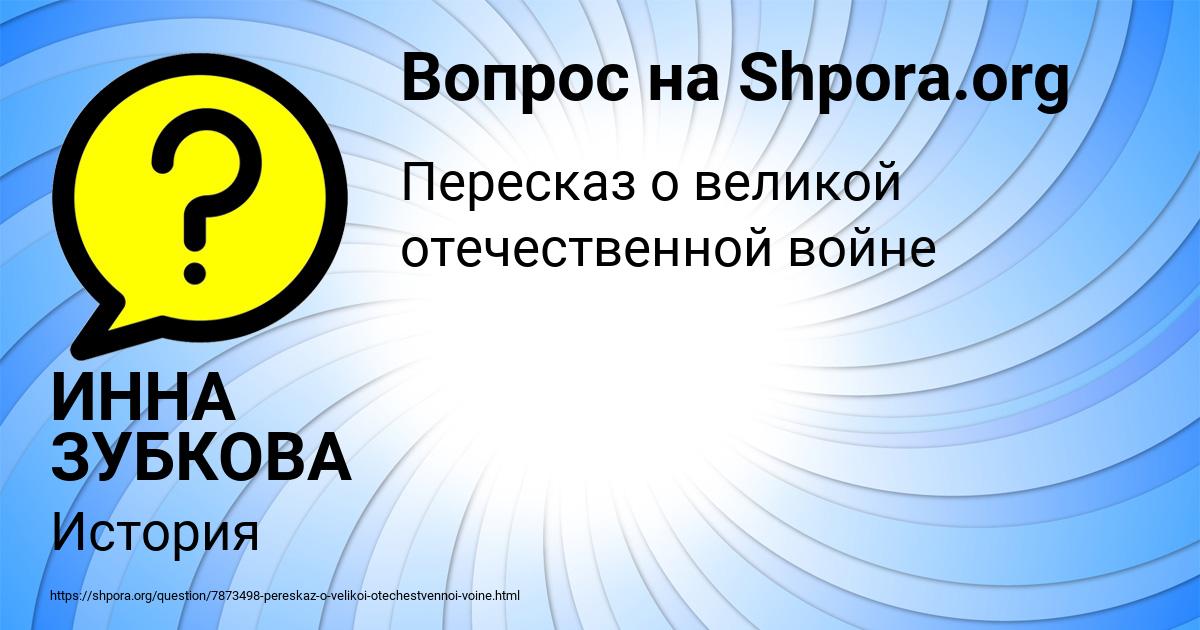 Вопрос на Shpora.org

Пересказ о великой отечественной войне

ИННА ЗУБКОВА

История

https://shpora.org/question/7873498-pereskaz-o-velikoi-otechestvennoi-voine.html